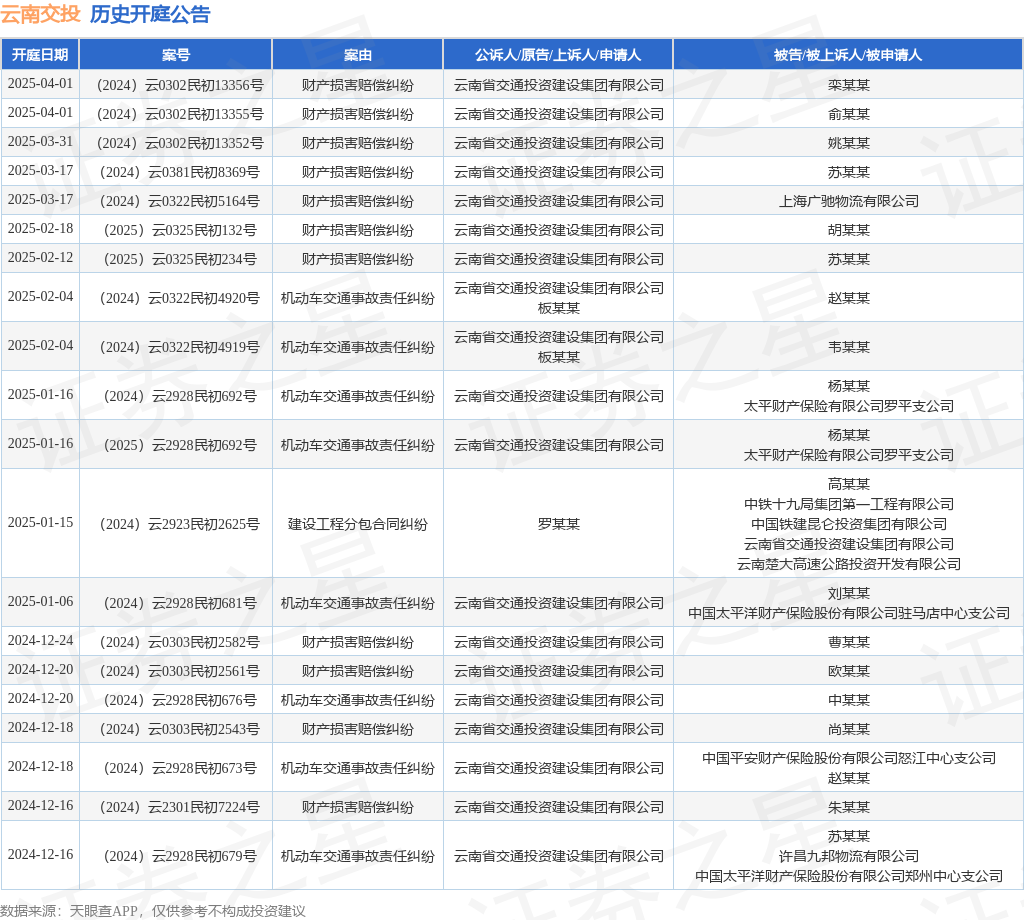 云南交投 历史开庭公告

| 开庭日期 | 案号 | 案由 | 公诉人/原告/上诉人/申请人 | 被告/被上诉人/被申请人 |
|---|---|---|---|---|
| 2025-04-01 | （2024）云0302民初13356号 | 财产损害赔偿纠纷 | 云南省交通投资建设集团有限公司 | 栾某某 |
| 2025-04-01 | （2024）云0302民初13355号 | 财产损害赔偿纠纷 | 云南省交通投资建设集团有限公司 | 俞某某 |
| 2025-03-31 | （2024）云0302民初13352号 | 财产损害赔偿纠纷 | 云南省交通投资建设集团有限公司 | 姚某某 |
| 2025-03-17 | （2024）云0381民初8369号 | 财产损害赔偿纠纷 | 云南省交通投资建设集团有限公司 | 苏某某 |
| 2025-03-17 | （2024）云0322民初5164号 | 财产损害赔偿纠纷 | 云南省交通投资建设集团有限公司 | 上海广驰物流有限公司 |
| 2025-02-18 | （2025）云0325民初132号 | 财产损害赔偿纠纷 | 云南省交通投资建设集团有限公司 | 胡某某 |
| 2025-02-12 | （2025）云0325民初234号 | 财产损害赔偿纠纷 | 云南省交通投资建设集团有限公司 | 苏某某 |
| 2025-02-04 | （2024）云0322民初4920号 | 机动车交通事故责任纠纷 | 云南省交通投资建设集团有限公司 板某某 | 赵某某 |
| 2025-02-04 | （2024）云0322民初4919号 | 机动车交通事故责任纠纷 | 云南省交通投资建设集团有限公司 板某某 | 韦某某 |
| 2025-01-16 | （2024）云2928民初692号 | 机动车交通事故责任纠纷 | 云南省交通投资建设集团有限公司 | 杨某某 太平财产保险有限公司罗平支公司 |
| 2025-01-16 | （2025）云2928民初692号 | 机动车交通事故责任纠纷 | 云南省交通投资建设集团有限公司 | 杨某某 太平财产保险有限公司罗平支公司 |
| 2025-01-15 | （2024）云2923民初2625号 | 建设工程分包合同纠纷 | 罗某某 | 高某某 中铁十九局集团第一工程有限公司 中国铁建昆仑投资集团有限公司 云南省交通投资建设集团有限公司 云南楚大高速公路投资开发有限公司 |
| 2025-01-06 | （2024）云2928民初681号 | 机动车交通事故责任纠纷 | 云南省交通投资建设集团有限公司 | 刘某某 中国太平洋财产保险股份有限公司驻马店中心支公司 |
| 2024-12-24 | （2024）云0303民初2582号 | 财产损害赔偿纠纷 | 云南省交通投资建设集团有限公司 | 曹某某 |
| 2024-12-20 | （2024）云0303民初2561号 | 财产损害赔偿纠纷 | 云南省交通投资建设集团有限公司 | 欧某某 |
| 2024-12-20 | （2024）云2928民初676号 | 机动车交通事故责任纠纷 | 云南省交通投资建设集团有限公司 | 中某某 |
| 2024-12-18 | （2024）云0303民初2543号 | 财产损害赔偿纠纷 | 云南省交通投资建设集团有限公司 | 尚某某 |
| 2024-12-18 | （2024）云2928民初673号 | 机动车交通事故责任纠纷 | 云南省交通投资建设集团有限公司 | 中国平安财产保险股份有限公司怒江中心支公司 赵某某 |
| 2024-12-16 | （2024）云2301民初7224号 | 财产损害赔偿纠纷 | 云南省交通投资建设集团有限公司 | 朱某某 |
| 2024-12-16 | （2024）云2928民初679号 | 机动车交通事故责任纠纷 | 云南省交通投资建设集团有限公司 | 苏某某 许昌九邦物流有限公司 中国太平洋财产保险股份有限公司郑州中心支公司 |

数据来源：天眼查APP，仅供参考不构成投资建议